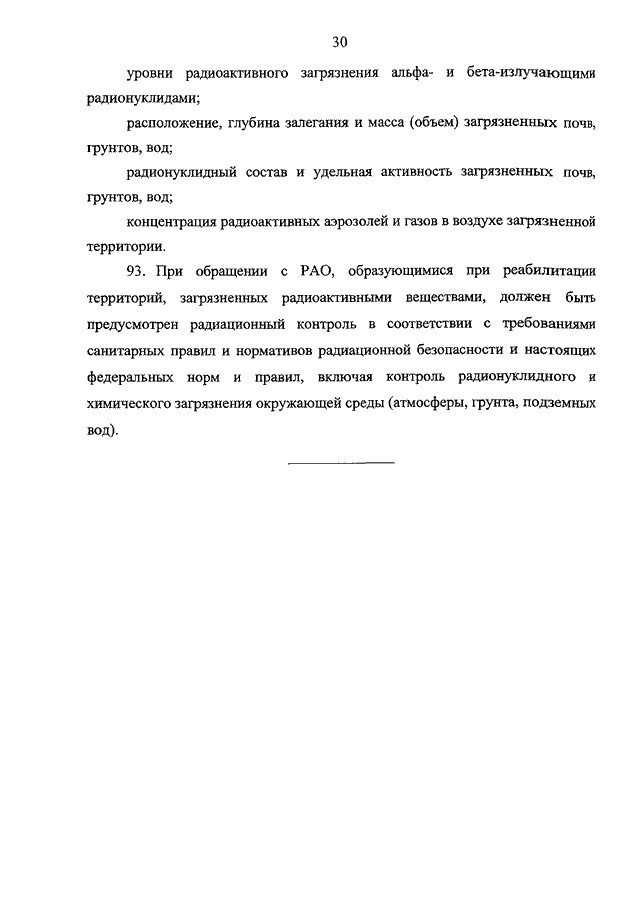 30

уровни радиоактивного загрязнения альфа- и бета-излучающими радионуклидами;

расположение, глубина залегания и масса (объем) загрязненных почв, грунтов, вод;

радионуклидный состав и удельная активность загрязненных почв, грунтов, вод;

концентрация радиоактивных аэрозолей и газов в воздухе загрязненной территории.

93. При обращении с РАО, образующимися при реабилитации территорий, загрязненных радиоактивными веществами, должен быть предусмотрен радиационный контроль в соответствии с требованиями санитарных правил и нормативов радиационной безопасности и настоящих федеральных норм и правил, включая контроль радионуклидного и химического загрязнения окружающей среды (атмосферы, грунта, подземных вод).